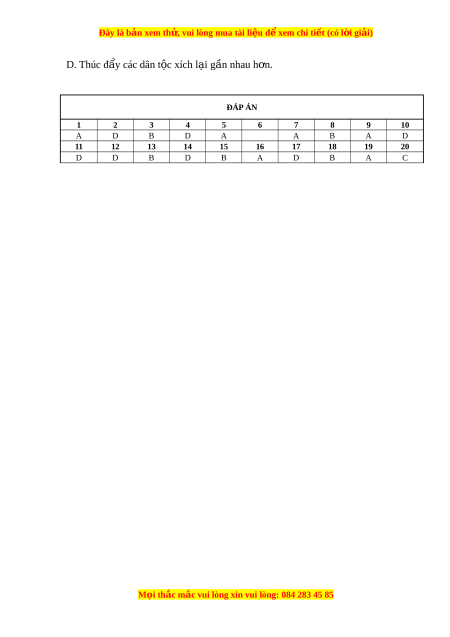 Đây là bản xem thử, vui lòng mua tài liệu để xem chi tiết (có lời giải)

D. Thúc đẩy các dân tộc xích lại gần nhau hơn.

| ĐÁP ÁN | | | | | | | | | |
|---|---|---|---|---|---|---|---|---|---|
| 1 | 2 | 3 | 4 | 5 | 6 | 7 | 8 | 9 | 10 |
| A | D | B | D | A | | A | B | A | D |
| 11 | 12 | 13 | 14 | 15 | 16 | 17 | 18 | 19 | 20 |
| D | D | B | D | B | A | D | B | A | C |

Mọi thắc mắc vui lòng xin vui lòng: 084 283 45 85